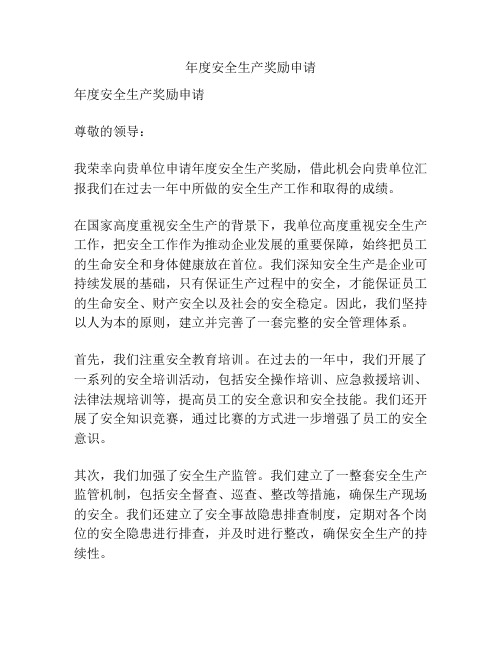 年度安全生产奖励申请

年度安全生产奖励申请

尊敬的领导：

我荣幸向贵单位申请年度安全生产奖励，借此机会向贵单位汇报我们在过去一年中所做的安全生产工作和取得的成绩。

在国家高度重视安全生产的背景下，我单位高度重视安全生产工作，把安全工作作为推动企业发展的重要保障，始终把员工的生命安全和身体健康放在首位。我们深知安全生产是企业可持续发展的基础，只有保证生产过程中的安全，才能保证员工的生命安全、财产安全以及社会的安全稳定。因此，我们坚持以人为本的原则，建立并完善了一套完整的安全管理体系。

首先，我们注重安全教育培训。在过去的一年中，我们开展了一系列的安全培训活动，包括安全操作培训、应急救援培训、法律法规培训等，提高员工的安全意识和安全技能。我们还开展了安全知识竞赛，通过比赛的方式进一步增强了员工的安全意识。

其次，我们加强了安全生产监管。我们建立了一整套安全生产监管机制，包括安全督查、巡查、整改等措施，确保生产现场的安全。我们还建立了安全事故隐患排查制度，定期对各个岗位的安全隐患进行排查，并及时进行整改，确保安全生产的持续性。